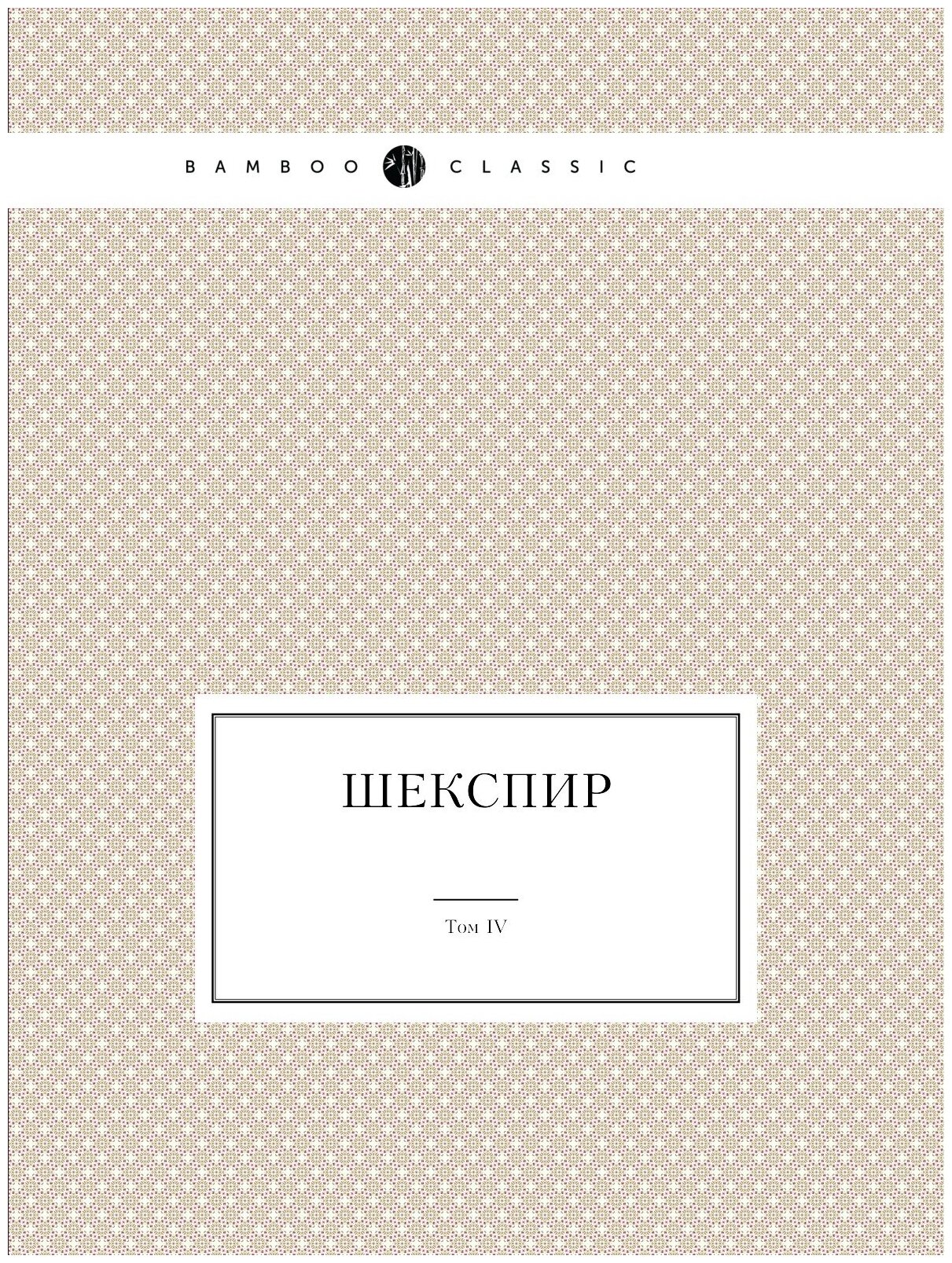 BAMBOO CLASSIC

ШЕКСПИР

Том IV